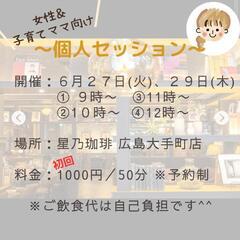 女性&
子育てママ向け
〜個人セッション〜

開催：６月２７日(火)、２９日(木)
① ９時〜　③11時〜
②１０時〜　④12時〜

場所：星乃珈琲 広島大手町店

初回
料金：1000円／50分 ※予約制

※ご飲食代は自己負担です^^